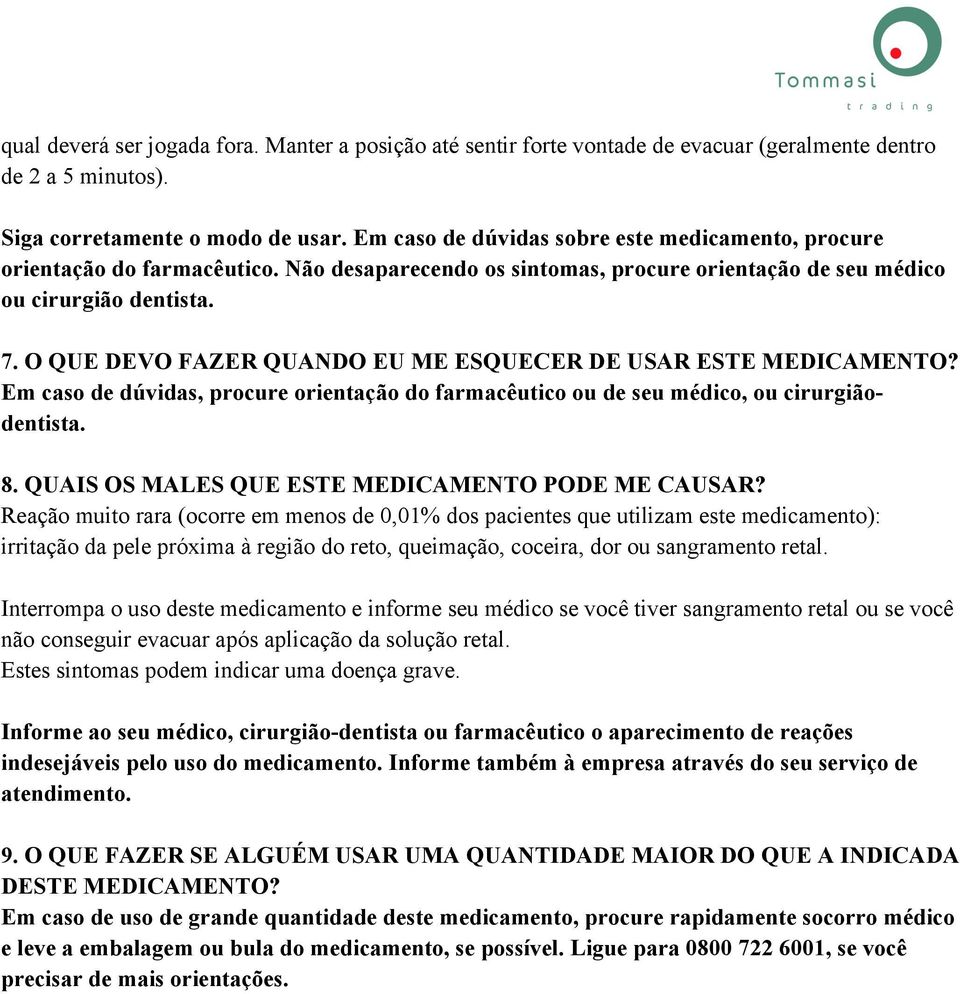 Tommasi
trading

qual deverá ser jogada fora. Manter a posição até sentir forte vontade de evacuar (geralmente dentro de 2 a 5 minutos).

Siga corretamente o modo de usar. Em caso de dúvidas sobre este medicamento, procure orientação do farmacêutico. Não desaparecendo os sintomas, procure orientação de seu médico ou cirurgião dentista.

7. O QUE DEVO FAZER QUANDO EU ME ESQUECER DE USAR ESTE MEDICAMENTO?
Em caso de dúvidas, procure orientação do farmacêutico ou de seu médico, ou cirurgião-dentista.

8. QUAIS OS MALES QUE ESTE MEDICAMENTO PODE ME CAUSAR?
Reação muito rara (ocorre em menos de 0,01% dos pacientes que utilizam este medicamento): irritação da pele próxima à região do reto, queimação, coceira, dor ou sangramento retal.

Interrompa o uso deste medicamento e informe seu médico se você tiver sangramento retal ou se você não conseguir evacuar após aplicação da solução retal.
Estes sintomas podem indicar uma doença grave.

Informe ao seu médico, cirurgião-dentista ou farmacêutico o aparecimento de reações indesejáveis pelo uso do medicamento. Informe também à empresa através do seu serviço de atendimento.

9. O QUE FAZER SE ALGUÉM USAR UMA QUANTIDADE MAIOR DO QUE A INDICADA DESTE MEDICAMENTO?
Em caso de uso de grande quantidade deste medicamento, procure rapidamente socorro médico e leve a embalagem ou bula do medicamento, se possível. Ligue para 0800 722 6001, se você precisar de mais orientações.